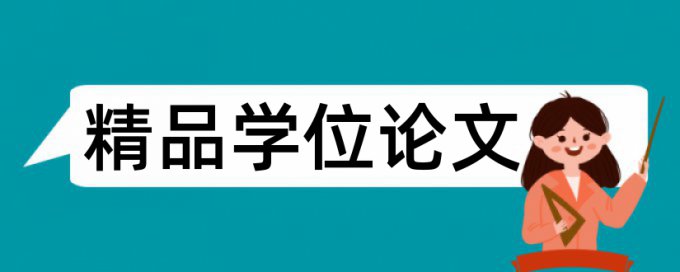 精品学位论文